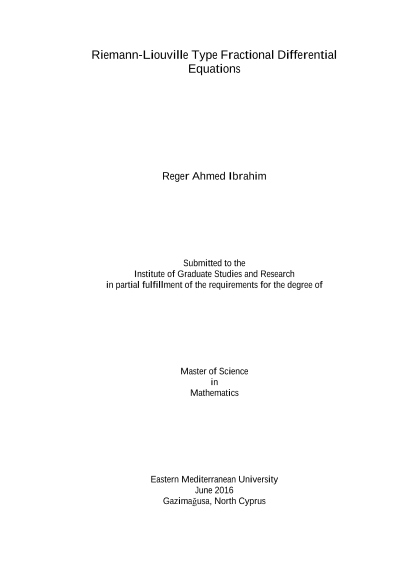 Riemann-Liouville Type Fractional Differential Equations

Reger Ahmed Ibrahim

Submitted to the
Institute of Graduate Studies and Research
in partial fulfillment of the requirements for the degree of

Master of Science
in
Mathematics

Eastern Mediterranean University
June 2016
Gazimağusa, North Cyprus